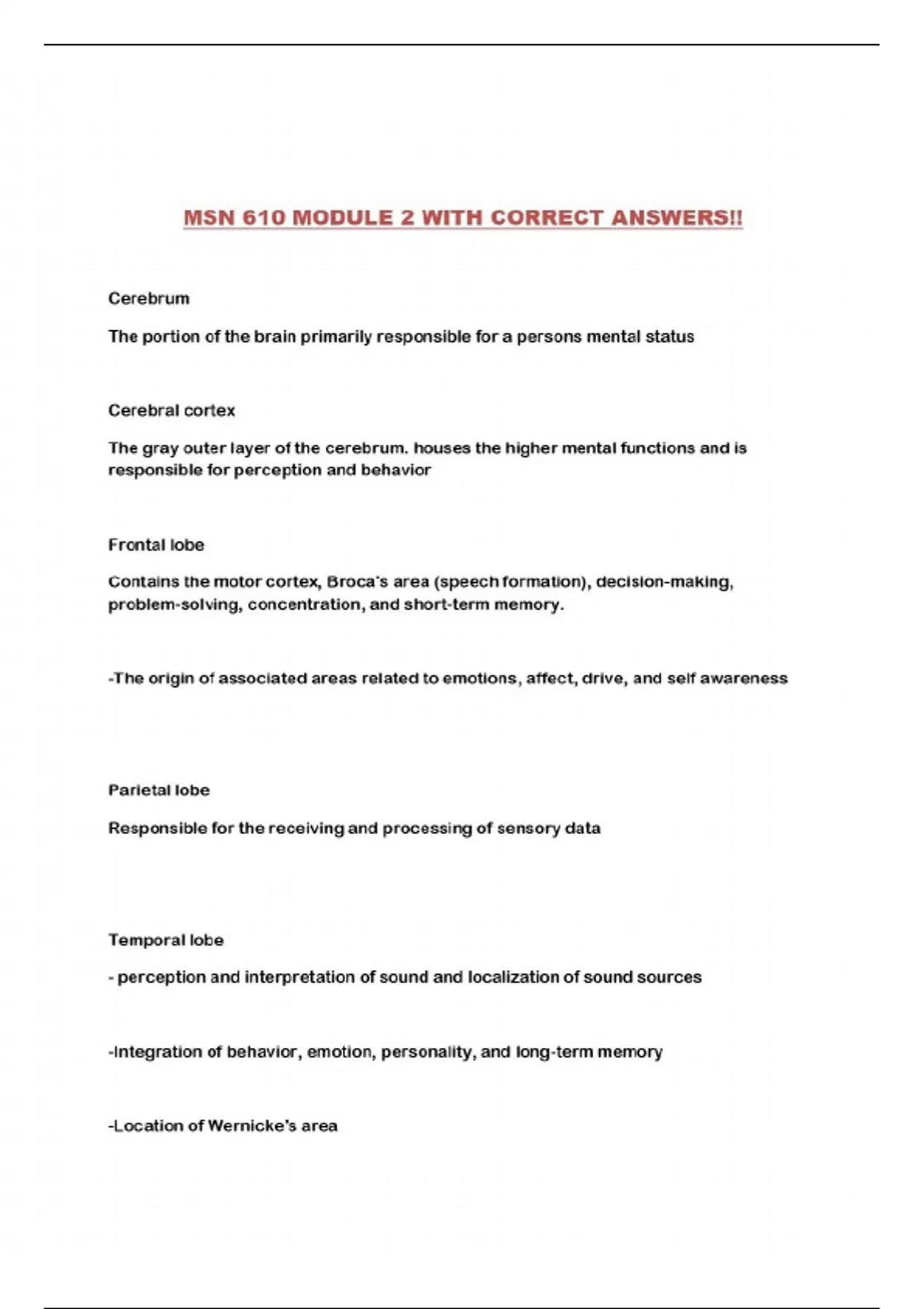 MSN 610 MODULE 2 WITH CORRECT ANSWERS!!

Cerebrum

The portion of the brain primarily responsible for a persons mental status

Cerebral cortex

The gray outer layer of the cerebrum. houses the higher mental functions and is responsible for perception and behavior

Frontal lobe

Contains the motor cortex, Broca's area (speech formation), decision-making, problem-solving, concentration, and short-term memory.

-The origin of associated areas related to emotions, affect, drive, and self awareness

Parietal lobe

Responsible for the receiving and processing of sensory data

Temporal lobe

- perception and interpretation of sound and localization of sound sources

-Integration of behavior, emotion, personality, and long-term memory

-Location of Wernicke's area